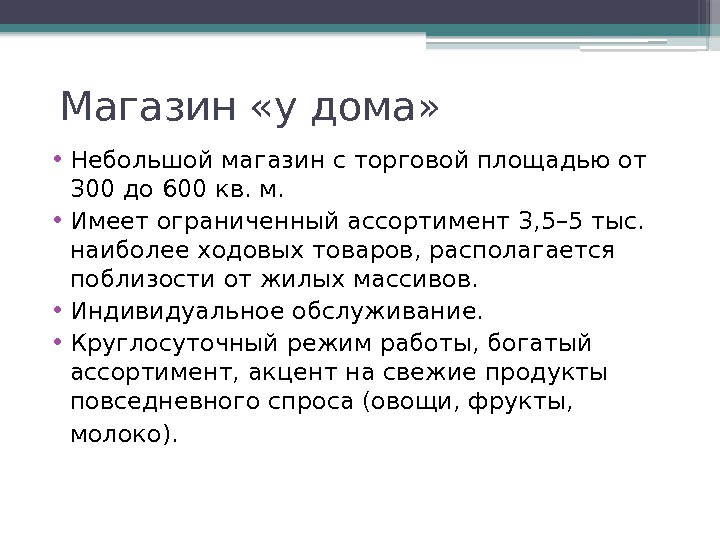 Магазин «у дома»

• Небольшой магазин с торговой площадью от 300 до 600 кв. м.
• Имеет ограниченный ассортимент 3,5–5 тыс. наиболее ходовых товаров, располагается поблизости от жилых массивов.
• Индивидуальное обслуживание.
• Круглосуточный режим работы, богатый ассортимент, акцент на свежие продукты повседневного спроса (овощи, фрукты, молоко).